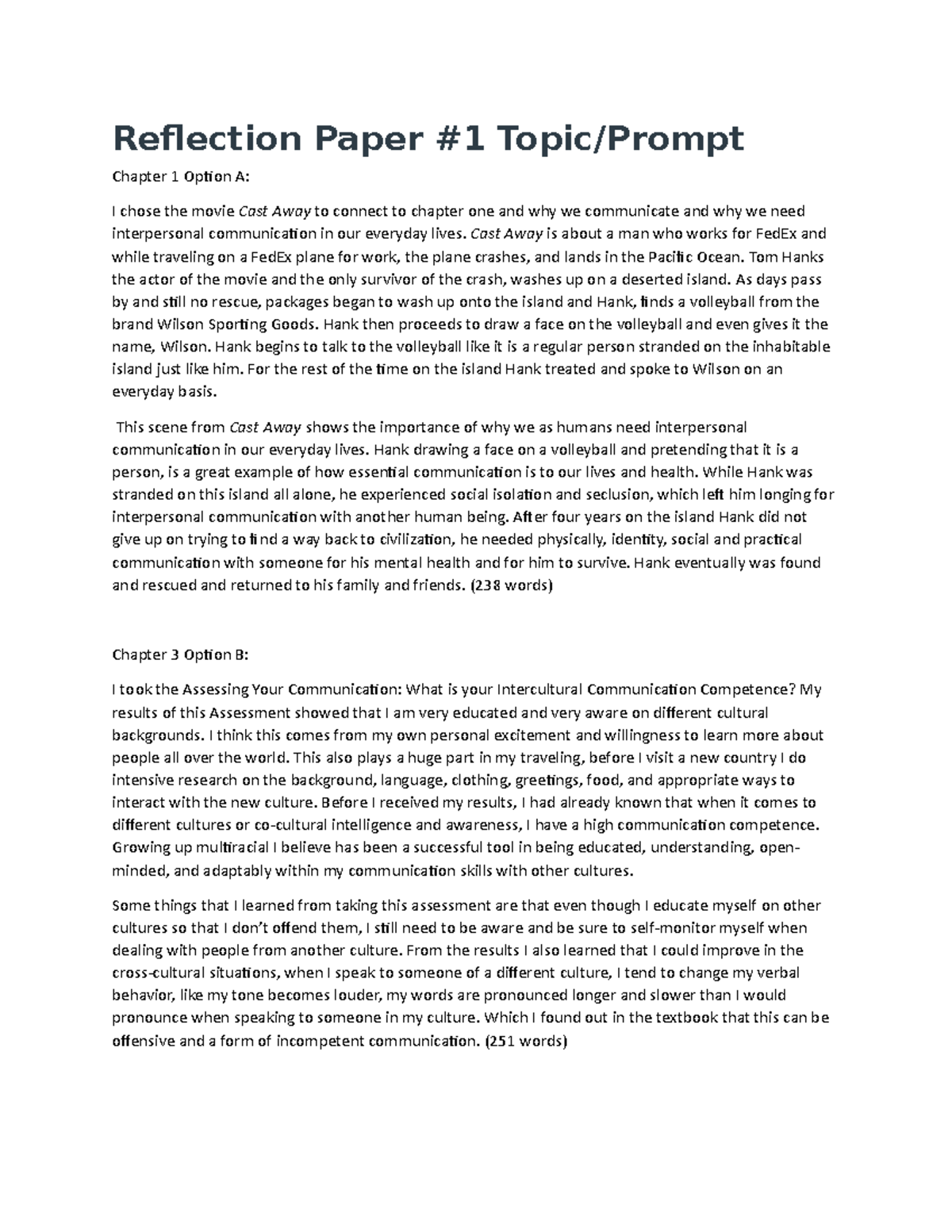 Reflection Paper #1 Topic/Prompt

Chapter 1 Option A:

I chose the movie Cast Away to connect to chapter one and why we communicate and why we need interpersonal communication in our everyday lives. Cast Away is about a man who works for FedEx and while traveling on a FedEx plane for work, the plane crashes, and lands in the Pacific Ocean. Tom Hanks the actor of the movie and the only survivor of the crash, washes up on a deserted island. As days pass by and still no rescue, packages began to wash up onto the island and Hank, finds a volleyball from the brand Wilson Sporting Goods. Hank then proceeds to draw a face on the volleyball and even gives it the name, Wilson. Hank begins to talk to the volleyball like it is a regular person stranded on the inhabitable island just like him. For the rest of the time on the island Hank treated and spoke to Wilson on an everyday basis.

This scene from Cast Away shows the importance of why we as humans need interpersonal communication in our everyday lives. Hank drawing a face on a volleyball and pretending that it is a person, is a great example of how essential communication is to our lives and health. While Hank was stranded on this island all alone, he experienced social isolation and seclusion, which left him longing for interpersonal communication with another human being. After four years on the island Hank did not give up on trying to find a way back to civilization, he needed physically, identity, social and practical communication with someone for his mental health and for him to survive. Hank eventually was found and rescued and returned to his family and friends. (238 words)

Chapter 3 Option B:

I took the Assessing Your Communication: What is your Intercultural Communication Competence? My results of this Assessment showed that I am very educated and very aware on different cultural backgrounds. I think this comes from my own personal excitement and willingness to learn more about people all over the world. This also plays a huge part in my traveling, before I visit a new country I do intensive research on the background, language, clothing, greetings, food, and appropriate ways to interact with the new culture. Before I received my results, I had already known that when it comes to different cultures or co-cultural intelligence and awareness, I have a high communication competence. Growing up multiracial I believe has been a successful tool in being educated, understanding, open-minded, and adaptably within my communication skills with other cultures.

Some things that I learned from taking this assessment are that even though I educate myself on other cultures so that I don't offend them, I still need to be aware and be sure to self-monitor myself when dealing with people from another culture. From the results I also learned that I could improve in the cross-cultural situations, when I speak to someone of a different culture, I tend to change my verbal behavior, like my tone becomes louder, my words are pronounced longer and slower than I would pronounce when speaking to someone in my culture. Which I found out in the textbook that this can be offensive and a form of incompetent communication. (251 words)